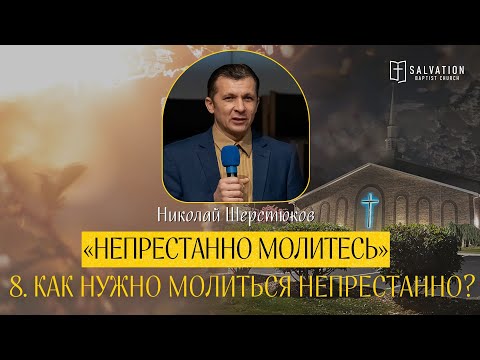 SALVATION
BAPTIST CHURCH

Николай Шерстюков

«НЕПРЕСТАННО МОЛИТЕСЬ»

8. КАК НУЖНО МОЛИТЬСЯ НЕПРЕСТАННО?